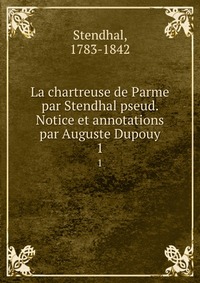 Stendhal,
1783-1842

La chartreuse de Parme par Stendhal pseud. Notice et annotations par Auguste Dupouy
1
1